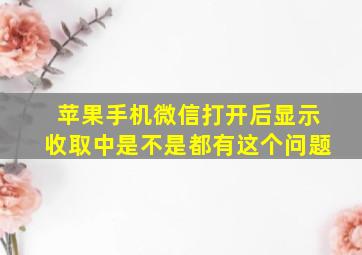 苹果手机微信打开后显示收取中是不是都有这个问题